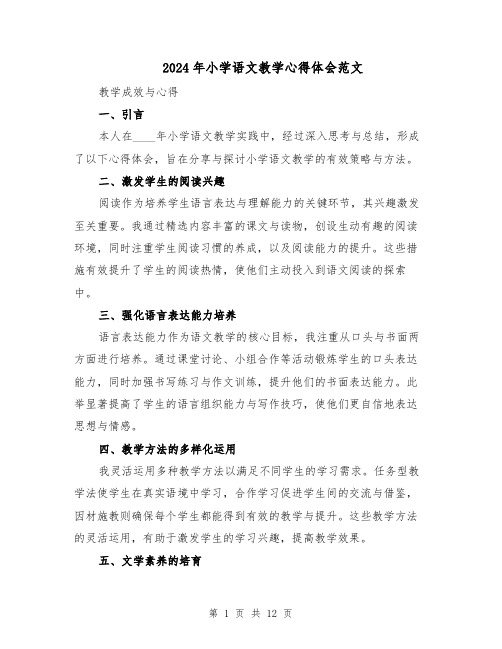 2024年小学语文教学心得体会范文

教学成效与心得

一、引言

本人在____年小学语文教学实践中，经过深入思考与总结，形成了以下心得体会，旨在分享与探讨小学语文教学的有效策略与方法。

二、激发学生的阅读兴趣

阅读作为培养学生语言表达与理解能力的关键环节，其兴趣激发至关重要。我通过精选内容丰富的课文与读物，创设生动有趣的阅读环境，同时注重学生阅读习惯的养成，以及阅读能力的提升。这些措施有效提升了学生的阅读热情，使他们主动投入到语文阅读的探索中。

三、强化语言表达能力培养

语言表达能力作为语文教学的核心目标，我注重从口头与书面两方面进行培养。通过课堂讨论、小组合作等活动锻炼学生的口头表达能力，同时加强书写练习与作文训练，提升他们的书面表达能力。此举显著提高了学生的语言组织能力与写作技巧，使他们更自信地表达思想与情感。

四、教学方法的多样化运用

我灵活运用多种教学方法以满足不同学生的学习需求。任务型教学法使学生在真实语境中学习，合作学习促进学生间的交流与借鉴，因材施教则确保每个学生都能得到有效的教学与提升。这些教学方法的灵活运用，有助于激发学生的学习兴趣，提高教学效果。

五、文学素养的培育

第 1 页 共 12 页